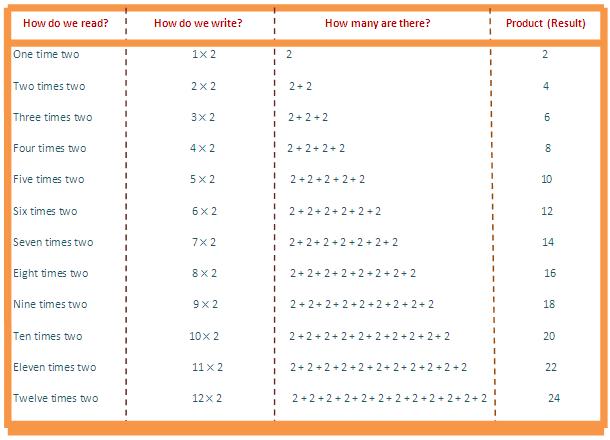 | How do we read? | How do we write? | How many are there? | Product (Result) |
|---|---|---|---|
| One time two | $1 \times 2$ | $2$ | 2 |
| Two times two | $2 \times 2$ | $2 + 2$ | 4 |
| Three times two | $3 \times 2$ | $2 + 2 + 2$ | 6 |
| Four times two | $4 \times 2$ | $2 + 2 + 2 + 2$ | 8 |
| Five times two | $5 \times 2$ | $2 + 2 + 2 + 2 + 2$ | 10 |
| Six times two | $6 \times 2$ | $2 + 2 + 2 + 2 + 2 + 2$ | 12 |
| Seven times two | $7 \times 2$ | $2 + 2 + 2 + 2 + 2 + 2 + 2$ | 14 |
| Eight times two | $8 \times 2$ | $2 + 2 + 2 + 2 + 2 + 2 + 2 + 2$ | 16 |
| Nine times two | $9 \times 2$ | $2 + 2 + 2 + 2 + 2 + 2 + 2 + 2 + 2$ | 18 |
| Ten times two | $10 \times 2$ | $2 + 2 + 2 + 2 + 2 + 2 + 2 + 2 + 2 + 2$ | 20 |
| Eleven times two | $11 \times 2$ | $2 + 2 + 2 + 2 + 2 + 2 + 2 + 2 + 2 + 2 + 2$ | 22 |
| Twelve times two | $12 \times 2$ | $2 + 2 + 2 + 2 + 2 + 2 + 2 + 2 + 2 + 2 + 2 + 2$ | 24 |